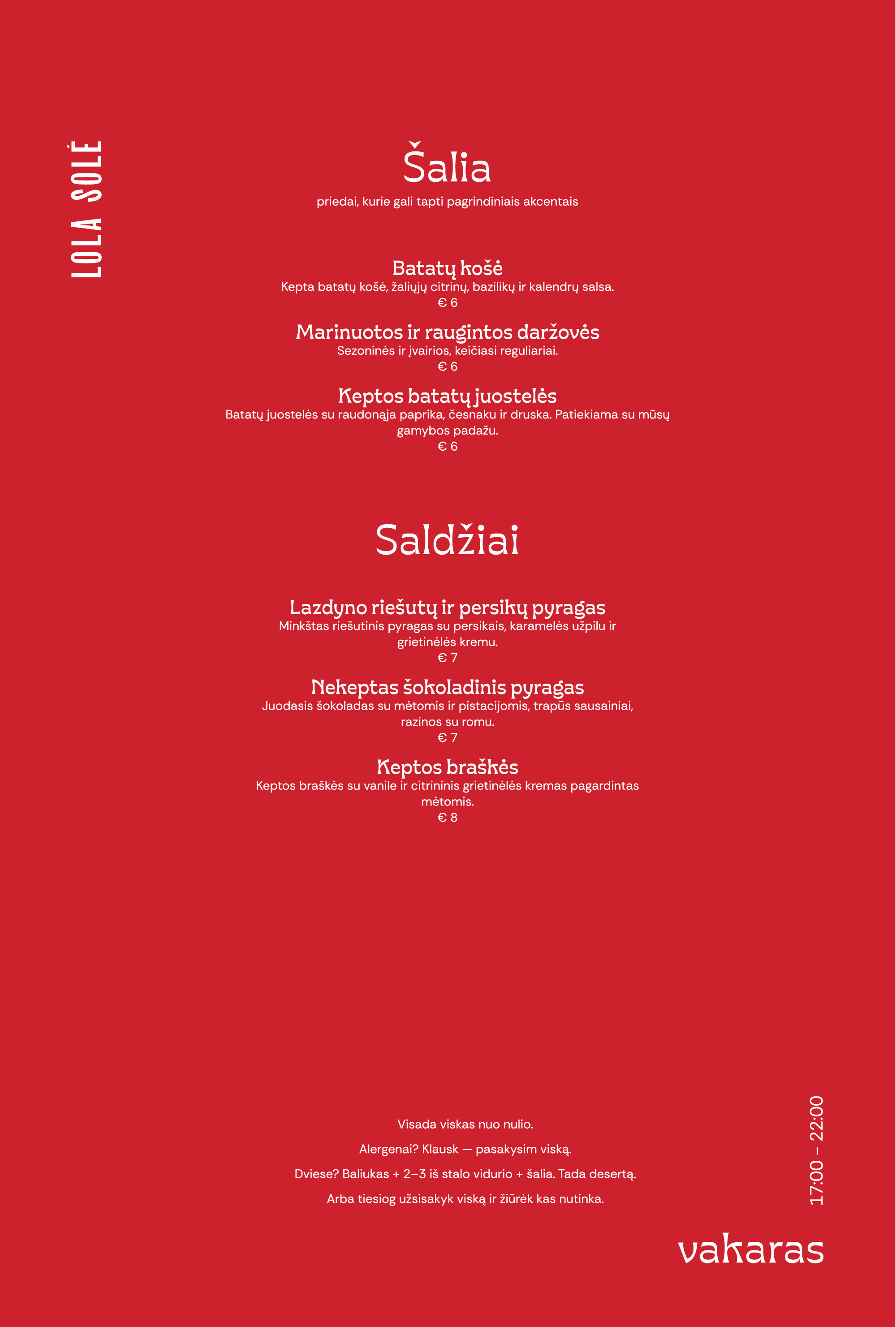 LOLA SOLĖ

Šalia

priedai, kurie gali tapti pagrindiniais akcentais

Batatų košė
Kepta batatų košė, žaliųjų citrinų, bazilikų ir kalendrų salsa.
€ 6

Marinuotos ir raugintos daržovės
Sezoninės ir įvairios, keičiasi reguliariai.
€ 6

Keptos batatų juostelės
Batatų juostelės su raudonąja paprika, česnaku ir druska. Patiekiama su mūsų gamybos padažu.
€ 6

Saldžiai

Lazdyno riešutų ir persikų pyragas
Minkštas riešutinis pyragas su persikais, karamelės užpilu ir grietinėlės kremu.
€ 7

Nekeptas šokoladinis pyragas
Juodasis šokoladas su mėtomis ir pistacijomis, trapūs sausainiai, razinos su romu.
€ 7

Keptos braškės
Keptos braškės su vanile ir citrininis grietinėlės kremas pagardintas mėtomis.
€ 8

Visada viskas nuo nulio.

Alergenai? Klausk — pasakysim viską.

Dviese? Baliukas + 2–3 iš stalo vidurio + šalia. Tada desertą.

Arba tiesiog užsisakyk viską ir žiūrėk kas nutinka.

17:00 – 22:00

vakaras